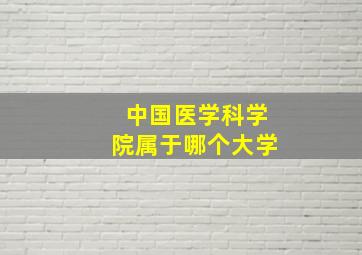 中国医学科学院属于哪个大学